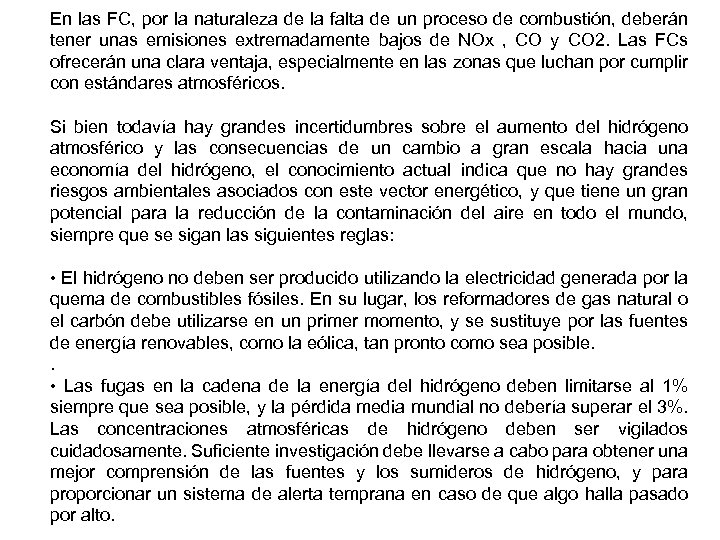 En las FC, por la naturaleza de la falta de un proceso de combustión, deberán tener unas emisiones extremadamente bajos de NOx , CO y CO2. Las FCs ofrecerán una clara ventaja, especialmente en las zonas que luchan por cumplir con estándares atmosféricos.

Si bien todavía hay grandes incertidumbres sobre el aumento del hidrógeno atmosférico y las consecuencias de un cambio a gran escala hacia una economía del hidrógeno, el conocimiento actual indica que no hay grandes riesgos ambientales asociados con este vector energético, y que tiene un gran potencial para la reducción de la contaminación del aire en todo el mundo, siempre que se sigan las siguientes reglas:

• El hidrógeno no deben ser producido utilizando la electricidad generada por la quema de combustibles fósiles. En su lugar, los reformadores de gas natural o el carbón debe utilizarse en un primer momento, y se sustituye por las fuentes de energía renovables, como la eólica, tan pronto como sea posible.
.
• Las fugas en la cadena de la energía del hidrógeno deben limitarse al 1% siempre que sea posible, y la pérdida media mundial no debería superar el 3%. Las concentraciones atmosféricas de hidrógeno deben ser vigilados cuidadosamente. Suficiente investigación debe llevarse a cabo para obtener una mejor comprensión de las fuentes y los sumideros de hidrógeno, y para proporcionar un sistema de alerta temprana en caso de que algo halla pasado por alto.